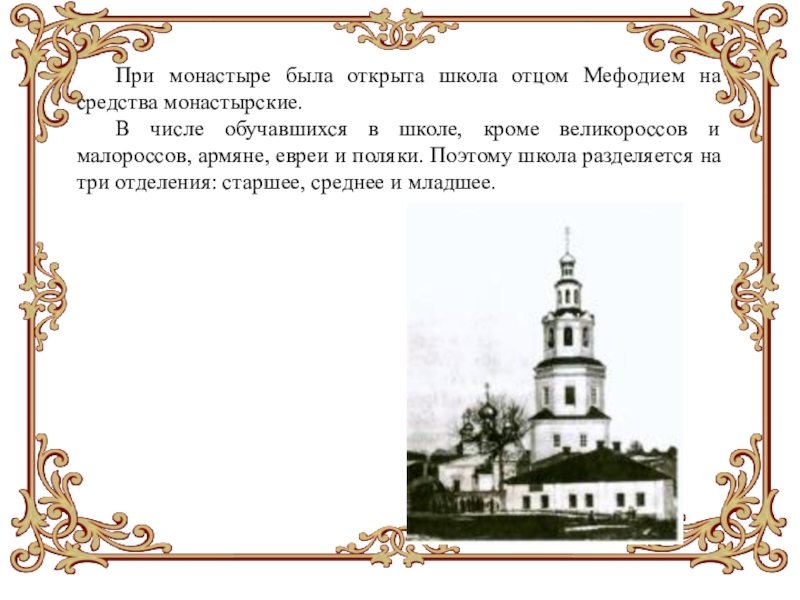 При монастыре была открыта школа отцом Мефодием на средства монастырские.

В числе обучавшихся в школе, кроме великороссов и малороссов, армяне, евреи и поляки. Поэтому школа разделяется на три отделения: старшее, среднее и младшее.